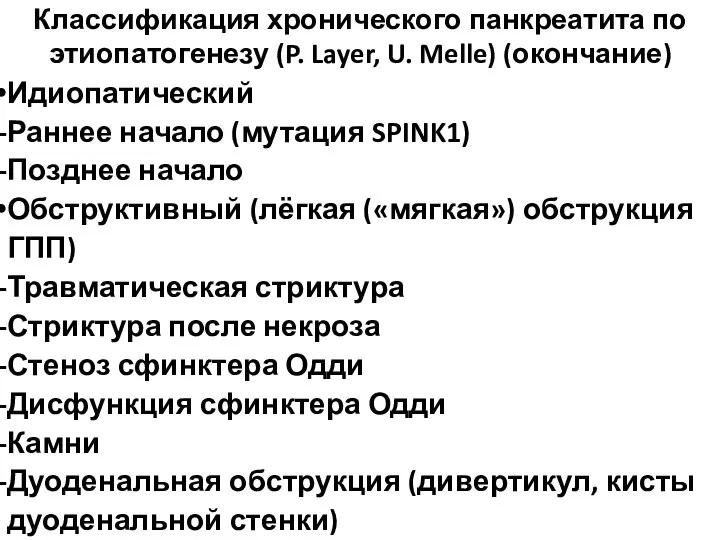 Классификация хронического панкреатита по этиопатогенезу (P. Layer, U. Melle) (окончание)

•Идиопатический
-Раннее начало (мутация SPINK1)
-Позднее начало
•Обструктивный (лёгкая («мягкая») обструкция ГПП)
-Травматическая стриктура
-Стриктура после некроза
-Стеноз сфинктера Одди
-Дисфункция сфинктера Одди
-Камни
-Дуоденальная обструкция (дивертикул, кисты дуоденальной стенки)